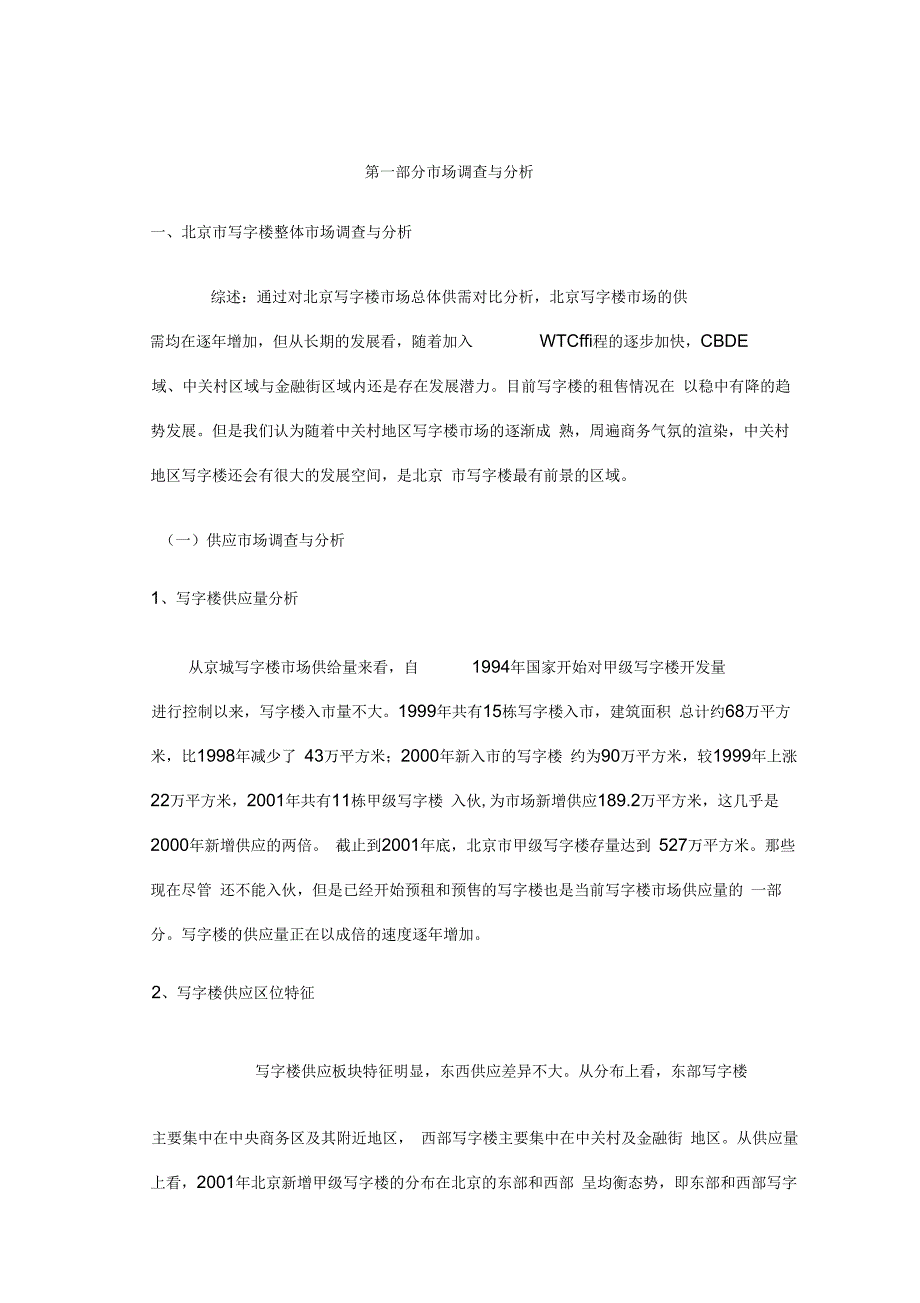 第一部分市场调查与分析

一、北京市写字楼整体市场调查与分析

综述：通过对北京写字楼市场总体供需对比分析，北京写字楼市场的供需均在逐年增加，但从长期的发展看，随着加入 WTCffi程的逐步加快，CBDE域、中关村区域与金融街区域内还是存在发展潜力。目前写字楼的租售情况在 以稳中有降的趋势发展。但是我们认为随着中关村地区写字楼市场的逐渐成 熟，周遍商务气氛的渲染，中关村地区写字楼还会有很大的发展空间，是北京 市写字楼最有前景的区域。

（一）供应市场调查与分析

1、写字楼供应量分析

从京城写字楼市场供给量来看，自 1994年国家开始对甲级写字楼开发量进行控制以来，写字楼入市量不大。1999年共有15栋写字楼入市，建筑面积 总计约68万平方米，比1998年减少了 43万平方米；2000年新入市的写字楼 约为90万平方米，较1999年上涨22万平方米，2001年共有11栋甲级写字楼 入伙，为市场新增供应189.2万平方米，这几乎是2000年新增供应的两倍。 截止到2001年底，北京市甲级写字楼存量达到 527万平方米。那些现在尽管 还不能入伙，但是已经开始预租和预售的写字楼也是当前写字楼市场供应量的 一部分。写字楼的供应量正在以成倍的速度逐年增加。

2、写字楼供应区位特征

写字楼供应板块特征明显，东西供应差异不大。从分布上看，东部写字楼主要集中在中央商务区及其附近地区， 西部写字楼主要集中在中关村及金融街 地区。从供应量上看，2001年北京新增甲级写字楼的分布在北京的东部和西部 呈均衡态势，即东部和西部写字